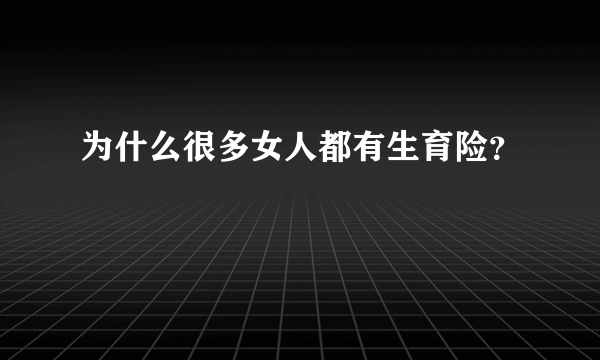 为什么很多女人都有生育险?